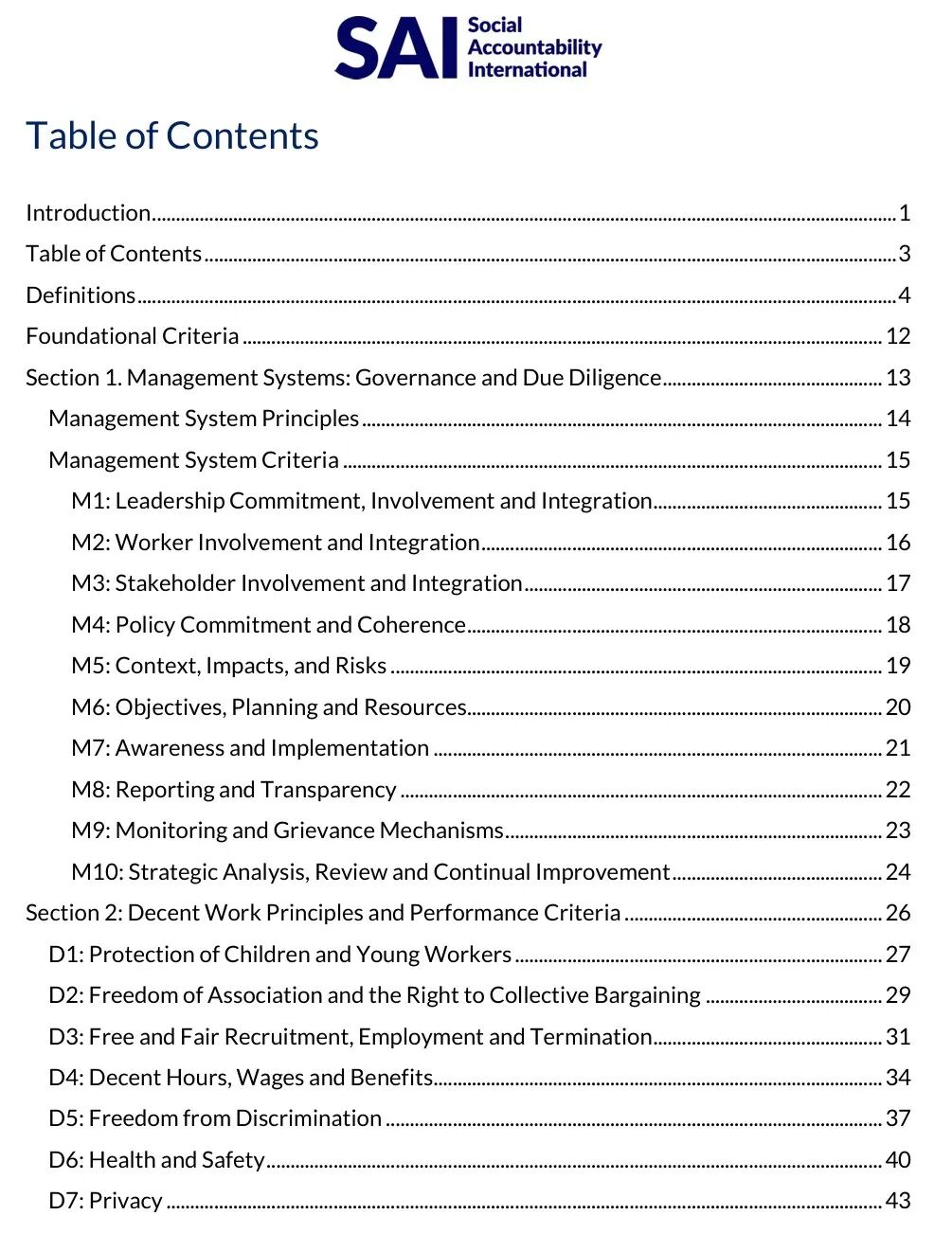 SAI Social Accountability International

Table of Contents

Introduction ........ 1
Table of Contents ........ 3
Definitions ........ 4
Foundational Criteria ........ 12
Section 1. Management Systems: Governance and Due Diligence ........ 13
Management System Principles ........ 14
Management System Criteria ........ 15
M1: Leadership Commitment, Involvement and Integration ........ 15
M2: Worker Involvement and Integration ........ 16
M3: Stakeholder Involvement and Integration ........ 17
M4: Policy Commitment and Coherence ........ 18
M5: Context, Impacts, and Risks ........ 19
M6: Objectives, Planning and Resources ........ 20
M7: Awareness and Implementation ........ 21
M8: Reporting and Transparency ........ 22
M9: Monitoring and Grievance Mechanisms ........ 23
M10: Strategic Analysis, Review and Continual Improvement ........ 24
Section 2: Decent Work Principles and Performance Criteria ........ 26
D1: Protection of Children and Young Workers ........ 27
D2: Freedom of Association and the Right to Collective Bargaining ........ 29
D3: Free and Fair Recruitment, Employment and Termination ........ 31
D4: Decent Hours, Wages and Benefits ........ 34
D5: Freedom from Discrimination ........ 37
D6: Health and Safety ........ 40
D7: Privacy ........ 43